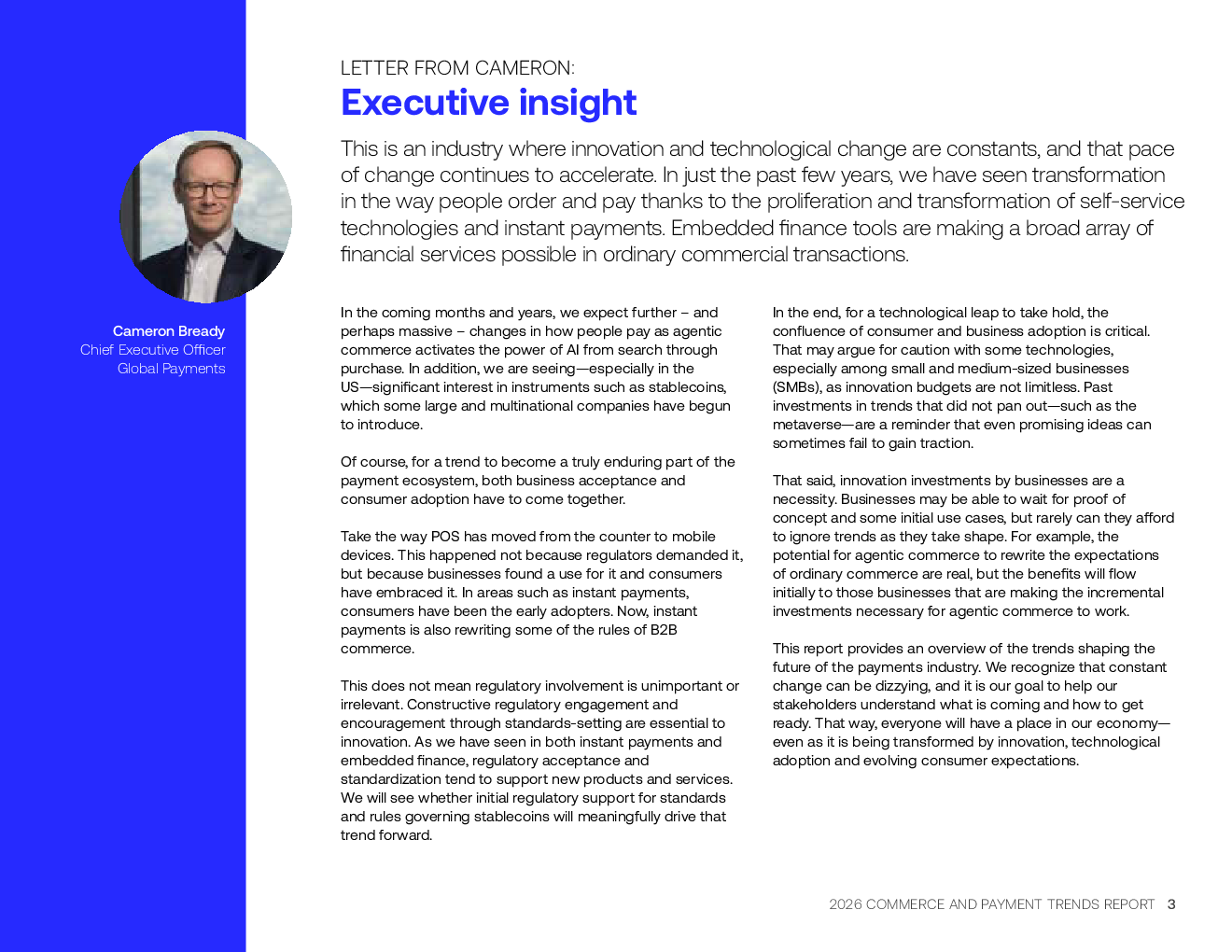 Cameron Bready
Chief Executive Officer
Global Payments

LETTER FROM CAMERON:
Executive insight

This is an industry where innovation and technological change are constants, and that pace of change continues to accelerate. In just the past few years, we have seen transformation in the way people order and pay thanks to the proliferation and transformation of self-service technologies and instant payments. Embedded finance tools are making a broad array of financial services possible in ordinary commercial transactions.

In the coming months and years, we expect further – and perhaps massive – changes in how people pay as agentic commerce activates the power of AI from search through purchase. In addition, we are seeing—especially in the US—significant interest in instruments such as stablecoins, which some large and multinational companies have begun to introduce.

Of course, for a trend to become a truly enduring part of the payment ecosystem, both business acceptance and consumer adoption have to come together.

Take the way POS has moved from the counter to mobile devices. This happened not because regulators demanded it, but because businesses found a use for it and consumers have embraced it. In areas such as instant payments, consumers have been the early adopters. Now, instant payments is also rewriting some of the rules of B2B commerce.

This does not mean regulatory involvement is unimportant or irrelevant. Constructive regulatory engagement and encouragement through standards-setting are essential to innovation. As we have seen in both instant payments and embedded finance, regulatory acceptance and standardization tend to support new products and services. We will see whether initial regulatory support for standards and rules governing stablecoins will meaningfully drive that trend forward.

In the end, for a technological leap to take hold, the confluence of consumer and business adoption is critical. That may argue for caution with some technologies, especially among small and medium-sized businesses (SMBs), as innovation budgets are not limitless. Past investments in trends that did not pan out—such as the metaverse—are a reminder that even promising ideas can sometimes fail to gain traction.

That said, innovation investments by businesses are a necessity. Businesses may be able to wait for proof of concept and some initial use cases, but rarely can they afford to ignore trends as they take shape. For example, the potential for agentic commerce to rewrite the expectations of ordinary commerce are real, but the benefits will flow initially to those businesses that are making the incremental investments necessary for agentic commerce to work.

This report provides an overview of the trends shaping the future of the payments industry. We recognize that constant change can be dizzying, and it is our goal to help our stakeholders understand what is coming and how to get ready. That way, everyone will have a place in our economy—even as it is being transformed by innovation, technological adoption and evolving consumer expectations.

2026 COMMERCE AND PAYMENT TRENDS REPORT 3